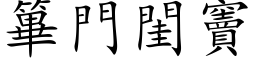 篳門閨竇